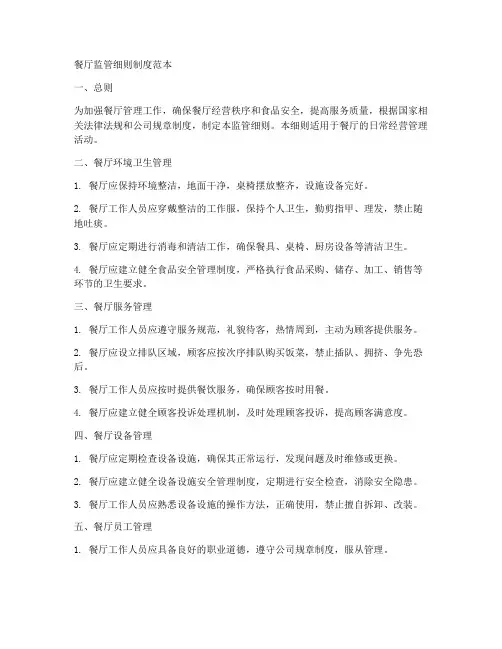 餐厅监管细则制度范本

一、总则

为加强餐厅管理工作，确保餐厅经营秩序和食品安全，提高服务质量，根据国家相关法律法规和公司规章制度，制定本监管细则。本细则适用于餐厅的日常经营管理活动。

二、餐厅环境卫生管理

1. 餐厅应保持环境整洁，地面干净，桌椅摆放整齐，设施设备完好。

2. 餐厅工作人员应穿戴整洁的工作服，保持个人卫生，勤剪指甲、理发，禁止随地吐痰。

3. 餐厅应定期进行消毒和清洁工作，确保餐具、桌椅、厨房设备等清洁卫生。

4. 餐厅应建立健全食品安全管理制度，严格执行食品采购、储存、加工、销售等环节的卫生要求。

三、餐厅服务管理

1. 餐厅工作人员应遵守服务规范，礼貌待客，热情周到，主动为顾客提供服务。

2. 餐厅应设立排队区域，顾客应按次序排队购买饭菜，禁止插队、拥挤、争先恐后。

3. 餐厅工作人员应按时提供餐饮服务，确保顾客按时用餐。

4. 餐厅应建立健全顾客投诉处理机制，及时处理顾客投诉，提高顾客满意度。

四、餐厅设备管理

1. 餐厅应定期检查设备设施，确保其正常运行，发现问题及时维修或更换。

2. 餐厅应建立健全设备设施安全管理制度，定期进行安全检查，消除安全隐患。

3. 餐厅工作人员应熟悉设备设施的操作方法，正确使用，禁止擅自拆卸、改装。

五、餐厅员工管理

1. 餐厅工作人员应具备良好的职业道德，遵守公司规章制度，服从管理。